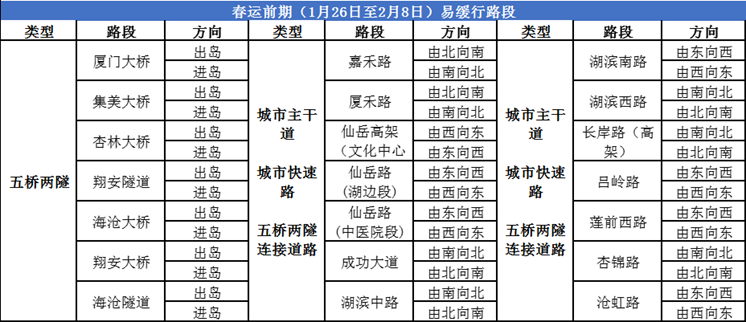 春运前期（1月26日至2月8日）易缓行路段

| 类型 | 路段 | 方向 | 类型 | 路段 | 方向 | 类型 | 路段 | 方向 |
|---|---|---|---|---|---|---|---|---|
| 五桥两隧 | 厦门大桥 | 出岛 | 城市主干道 城市快速路 五桥两隧连接道路 | 嘉禾路 | 由北向南 | 城市主干道 城市快速路 五桥两隧连接道路 | 湖滨南路 | 由东向西 |
| | | 进岛 | | | 由南向北 | | | 由西向东 |
| | 集美大桥 | 出岛 | | 厦禾路 | 由北向南 | | 湖滨西路 | 由南向北 |
| | | 进岛 | | | 由南向北 | | | 由北向南 |
| | 杏林大桥 | 出岛 | | 仙岳高架（文化中心 | 由西向东 | | 长岸路（高架） | 由南向北 |
| | | 进岛 | | | 由东向西 | | | 由北向南 |
| | 翔安隧道 | 出岛 | | 仙岳路（湖边段） | 由东向西 | | 吕岭路 | 由东向西 |
| | | 进岛 | | | 由西向东 | | | 由西向东 |
| | 海沧大桥 | 出岛 | | 仙岳路（中医院段） | 由东向西 | | 莲前西路 | 由东向西 |
| | | 进岛 | | | 由西向东 | | | 由西向东 |
| | 翔安大桥 | 出岛 | | 成功大道 | 由南向北 | | 杏锦路 | 由南向北 |
| | | 进岛 | | | 由北向南 | | | 由北向南 |
| | 海沧隧道 | 出岛 | | 湖滨中路 | 由南向北 | | 沧虹路 | 由东向西 |
| | | 进岛 | | | 由北向南 | | | 由西向东 |